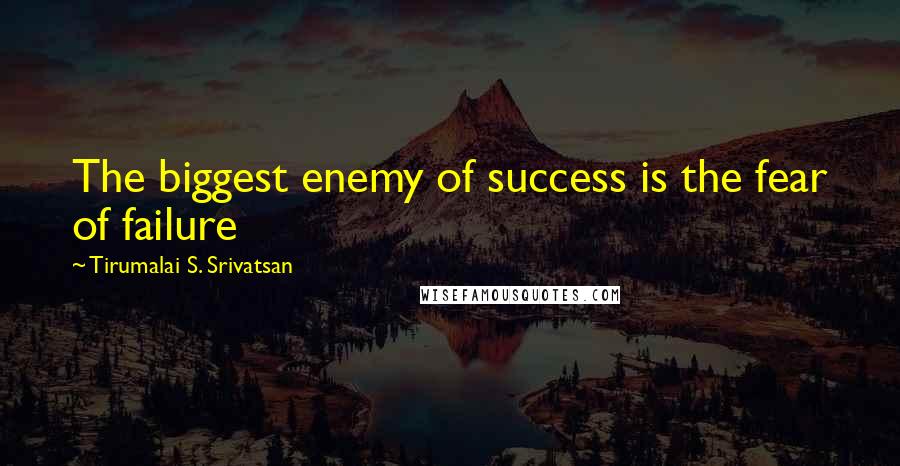 The biggest enemy of success is the fear of failure

~ Tirumalai S. Srivatsan

WISEFAMOUSQUOTES.COM